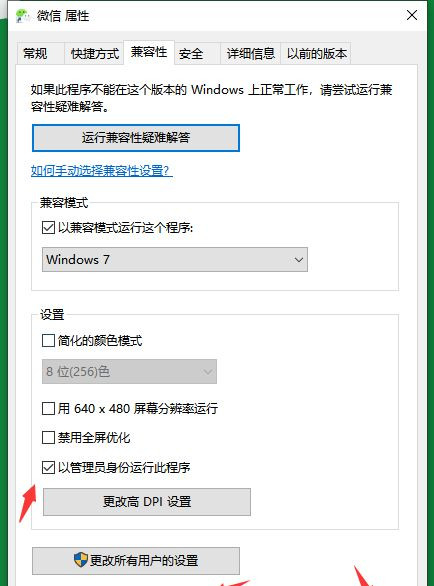 微信 属性

常规 快捷方式 兼容性 安全 详细信息 以前的版本

如果此程序不能在这个版本的 Windows 上正常工作，请尝试运行兼容性疑难解答。

运行兼容性疑难解答

如何手动选择兼容性设置?

兼容模式

以兼容模式运行这个程序:

Windows 7

设置

简化的颜色模式

8 位(256)色

用 640 x 480 屏幕分辨率运行

禁用全屏优化

以管理员身份运行此程序

更改高 DPI 设置

更改所有用户的设置